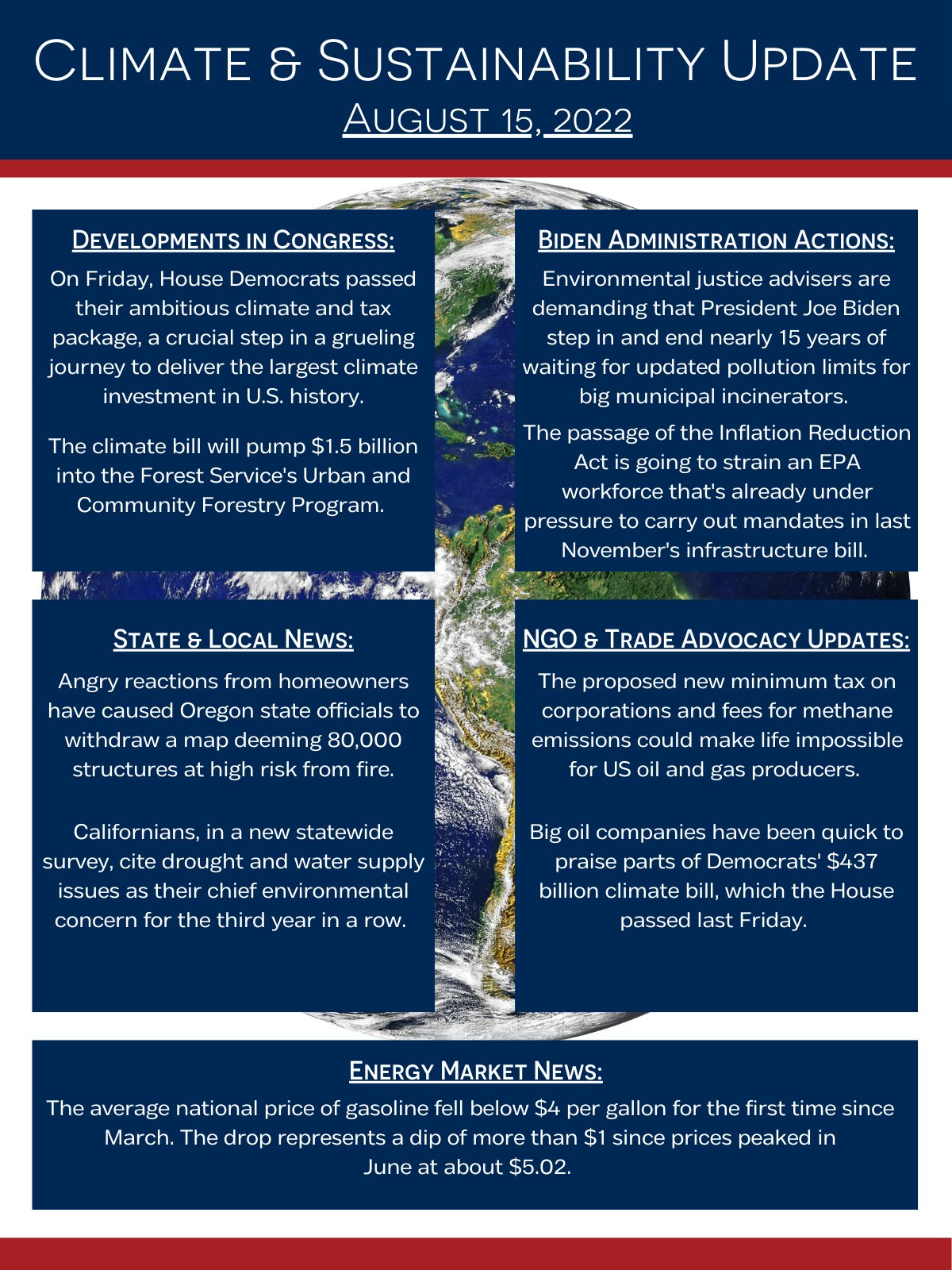 Climate & Sustainability Update
August 15, 2022

Developments in Congress:

On Friday, House Democrats passed their ambitious climate and tax package, a crucial step in a grueling journey to deliver the largest climate investment in U.S. history.

The climate bill will pump $1.5 billion into the Forest Service's Urban and Community Forestry Program.

Biden Administration Actions:

Environmental justice advisers are demanding that President Joe Biden step in and end nearly 15 years of waiting for updated pollution limits for big municipal incinerators.

The passage of the Inflation Reduction Act is going to strain an EPA workforce that's already under pressure to carry out mandates in last November's infrastructure bill.

State & Local News:

Angry reactions from homeowners have caused Oregon state officials to withdraw a map deeming 80,000 structures at high risk from fire.

Californians, in a new statewide survey, cite drought and water supply issues as their chief environmental concern for the third year in a row.

NGO & Trade Advocacy Updates:

The proposed new minimum tax on corporations and fees for methane emissions could make life impossible for US oil and gas producers.

Big oil companies have been quick to praise parts of Democrats' $437 billion climate bill, which the House passed last Friday.

Energy Market News:

The average national price of gasoline fell below $4 per gallon for the first time since March. The drop represents a dip of more than $1 since prices peaked in June at about $5.02.